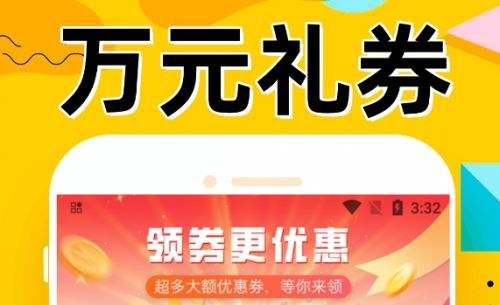 万元礼券

3:32

领券更优惠

超多大额优惠券，等你来领